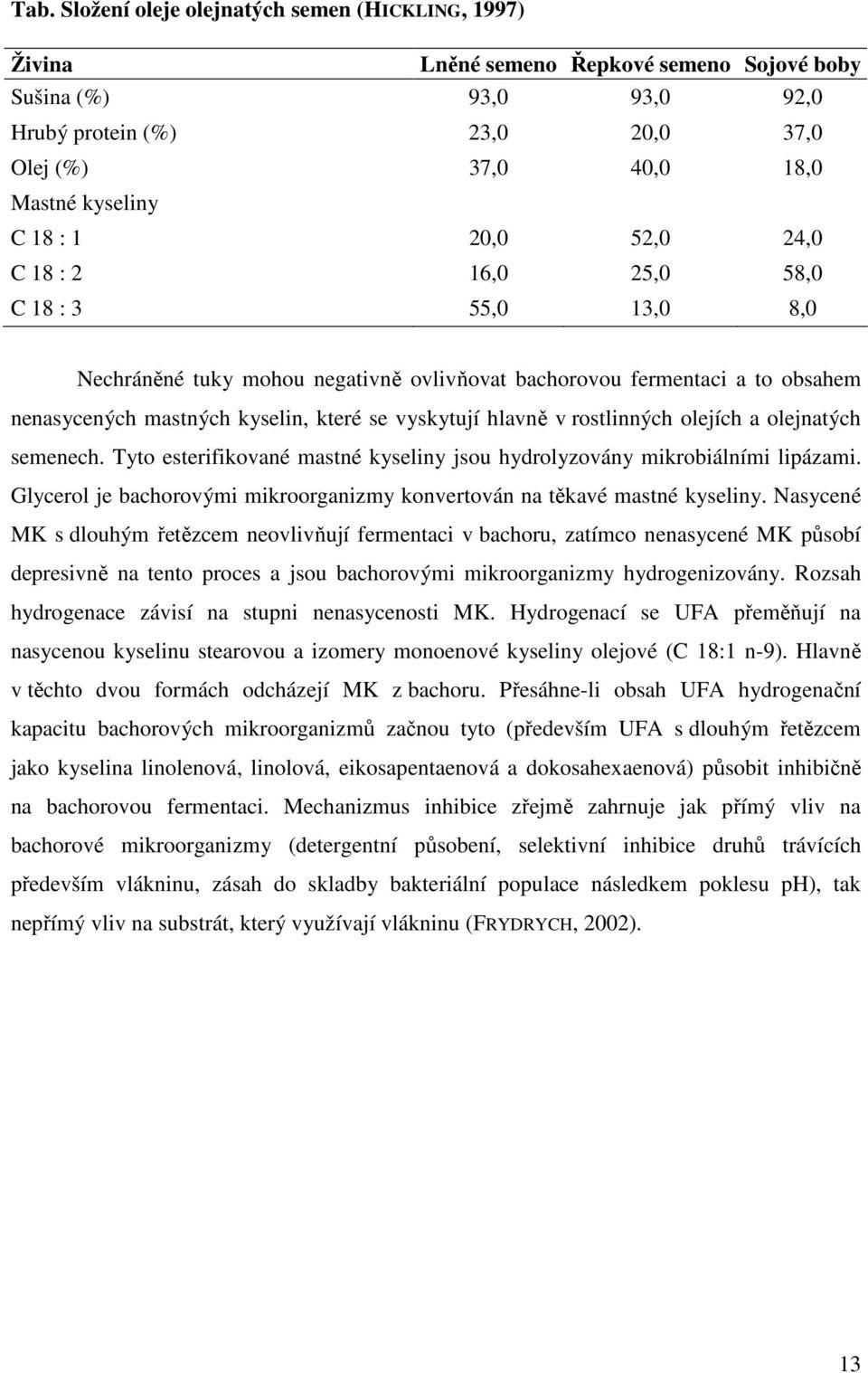 Tab. Složení oleje olejnatých semen (HICKLING, 1997)

| Živina | Lněné semeno | Řepkové semeno | Sojové boby |
|---|---|---|---|
| Sušina (%) | 93,0 | 93,0 | 92,0 |
| Hrubý protein (%) | 23,0 | 20,0 | 37,0 |
| Olej (%) | 37,0 | 40,0 | 18,0 |
| Mastné kyseliny | | | |
| C 18 : 1 | 20,0 | 52,0 | 24,0 |
| C 18 : 2 | 16,0 | 25,0 | 58,0 |
| C 18 : 3 | 55,0 | 13,0 | 8,0 |

Nechráněné tuky mohou negativně ovlivňovat bachorovou fermentaci a to obsahem nenasycených mastných kyselin, které se vyskytují hlavně v rostlinných olejích a olejnatých semenech. Tyto esterifikované mastné kyseliny jsou hydrolyzovány mikrobiálními lipázami. Glycerol je bachorovými mikroorganizmy konvertován na těkavé mastné kyseliny. Nasycené MK s dlouhým řetězcem neovlivňují fermentaci v bachoru, zatímco nenasycené MK působí depresivně na tento proces a jsou bachorovými mikroorganizmy hydrogenizovány. Rozsah hydrogenace závisí na stupni nenasycenosti MK. Hydrogenací se UFA přeměňují na nasycenou kyselinu stearovou a izomery monoenové kyseliny olejové (C 18:1 n-9). Hlavně v těchto dvou formách odcházejí MK z bachoru. Přesáhne-li obsah UFA hydrogenační kapacitu bachorových mikroorganizmů začnou tyto (především UFA s dlouhým řetězcem jako kyselina linolenová, linolová, eikosapentaenová a dokosahexaenová) působit inhibičně na bachorovou fermentaci. Mechanizmus inhibice zřejmě zahrnuje jak přímý vliv na bachorové mikroorganizmy (detergentní působení, selektivní inhibice druhů trávících především vlákninu, zásah do skladby bakteriální populace následkem poklesu pH), tak nepřímý vliv na substrát, který využívají vlákninu (FRYDRYCH, 2002).

13